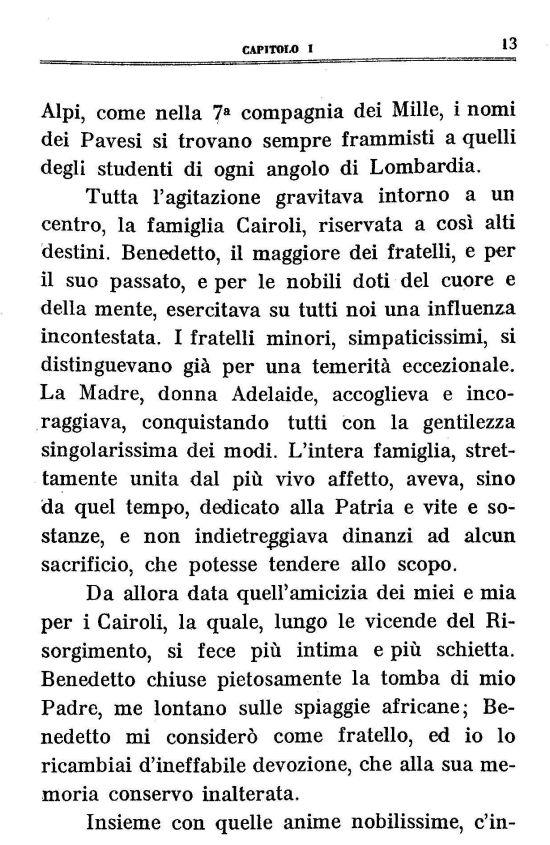 CAPITOLO I

13

Alpi, come nella 7ª compagnia dei Mille, i nomi dei Pavesi si trovano sempre frammisti a quelli degli studenti di ogni angolo di Lombardia.

Tutta l'agitazione gravitava intorno a un centro, la famiglia Cairoli, riservata a così alti destini. Benedetto, il maggiore dei fratelli, e per il suo passato, e per le nobili doti del cuore e della mente, esercitava su tutti noi una influenza incontestata. I fratelli minori, simpaticissimi, si distinguevano già per una temerità eccezionale. La Madre, donna Adelaide, accoglieva e incoraggiava, conquistando tutti con la gentilezza singolarissima dei modi. L'intera famiglia, strettamente unita dal più vivo affetto, aveva, sino da quel tempo, dedicato alla Patria e vite e sostanze, e non indietreggiava dinanzi ad alcun sacrificio, che potesse tendere allo scopo.

Da allora data quell'amicizia dei miei e mia per i Cairoli, la quale, lungo le vicende del Risorgimento, si fece più intima e più schietta. Benedetto chiuse pietosamente la tomba di mio Padre, me lontano sulle spiaggie africane; Benedetto mi considerò come fratello, ed io lo ricambiai d'ineffabile devozione, che alla sua memoria conservo inalterata.

Insieme con quelle anime nobilissime, c'in-